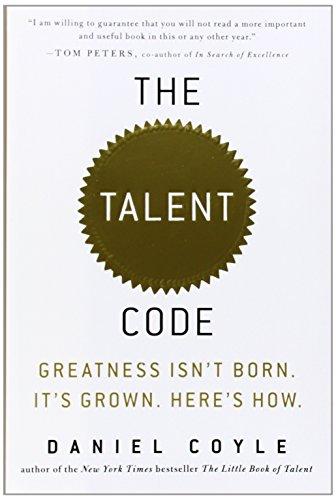 "I am willing to guarantee that you will not read a more important and useful book in this or any other year."
—TOM PETERS, co-author of In Search of Excellence

THE
TALENT
CODE

GREATNESS ISN'T BORN. IT'S GROWN. HERE'S HOW.

DANIEL COYLE
author of the New York Times bestseller The Little Book of Talent